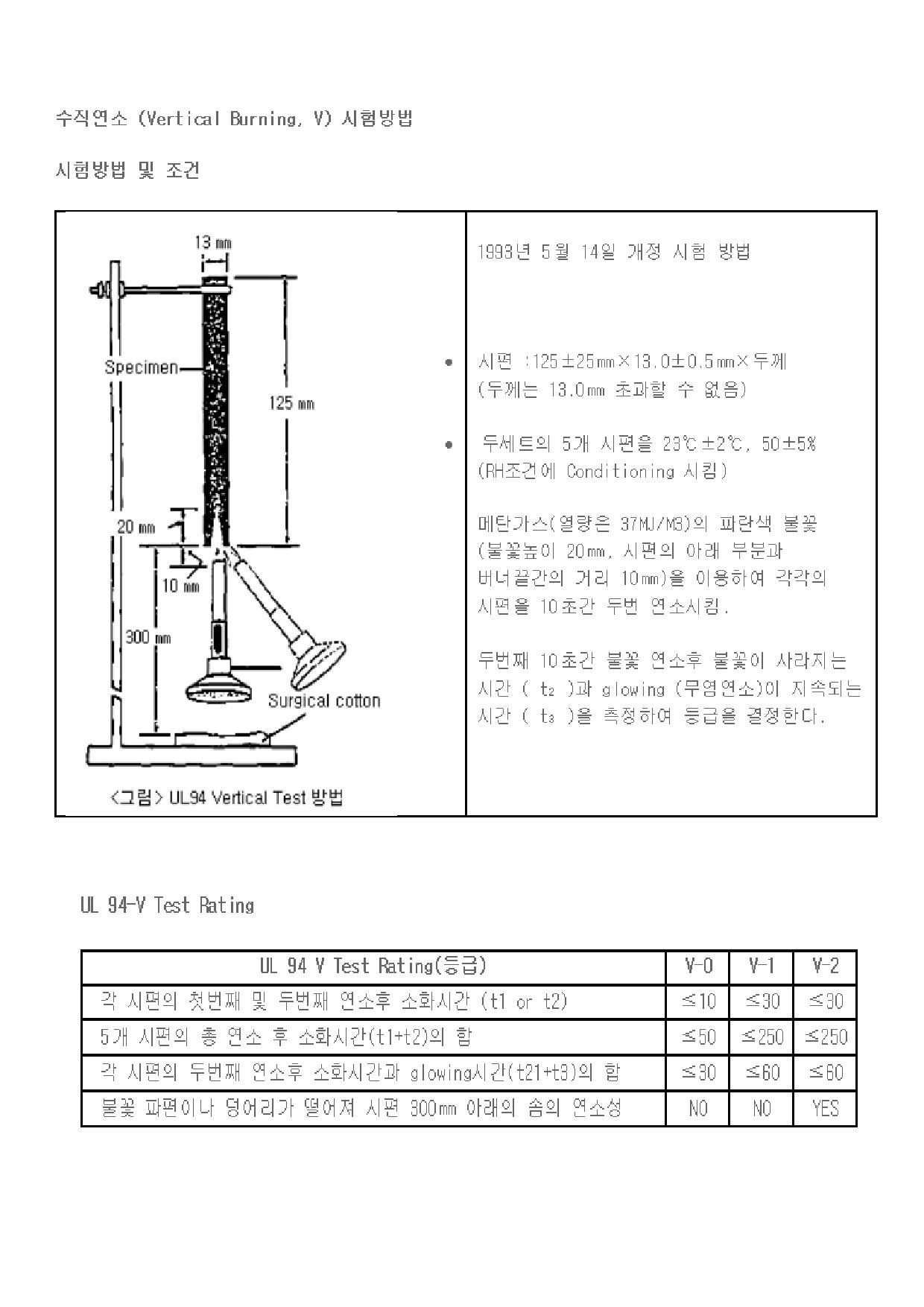 수직연소 (Vertical Burning, V) 시험방법

시험방법 및 조건

13 mm

Specimen

125 mm

20 mm

10 mm

300 mm

Surgical cotton

<그림> UL94 Vertical Test 방법

1993년 5월 14일 개정 시험 방법

• 시편 :125±25mm×13.0±0.5mm×두께 (두께는 13.0mm 초과할 수 없음)

• 두세트의 5개 시편을 23℃±2℃, 50±5% (RH조건에 Conditioning 시킴)

메탄가스(열량은 37MJ/M3)의 파란색 불꽃 (불꽃높이 20mm, 시편의 아래 부분과 버너끝간의 거리 10mm)을 이용하여 각각의 시편을 10초간 두번 연소시킴.

두번째 10초간 불꽃 연소후 불꽃이 사라지는 시간 ( $t_2$ )과 glowing (무염연소)이 지속되는 시간 ( $t_3$ )을 측정하여 등급을 결정한다.

UL 94-V Test Rating

| UL 94 V Test Rating(등급) | V-0 | V-1 | V-2 |
|---|---|---|---|
| 각 시편의 첫번째 및 두번째 연소후 소화시간 (t1 or t2) | ≤10 | ≤30 | ≤30 |
| 5개 시편의 총 연소 후 소화시간(t1+t2)의 합 | ≤50 | ≤250 | ≤250 |
| 각 시편의 두번째 연소후 소화시간과 glowing시간(t21+t3)의 합 | ≤30 | ≤60 | ≤60 |
| 불꽃 파편이나 덩어리가 떨어져 시편 300mm 아래의 솜의 연소성 | NO | NO | YES |